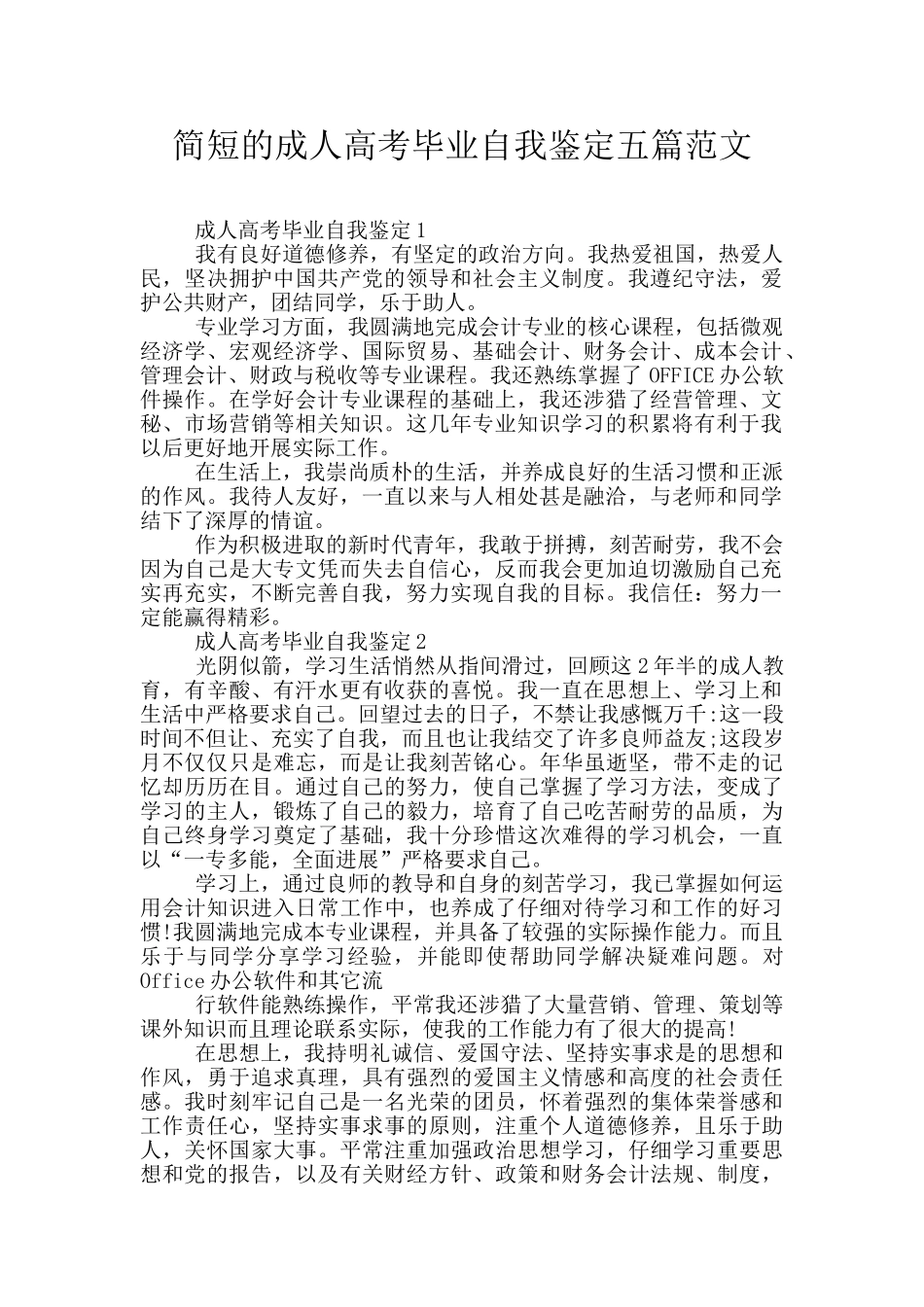 简短的成人高考毕业自我鉴定五篇范文

成人高考毕业自我鉴定1

我有良好道德修养，有坚定的政治方向。我热爱祖国，热爱人民，坚决拥护中国共产党的领导和社会主义制度。我遵纪守法，爱护公共财产，团结同学，乐于助人。

专业学习方面，我圆满地完成会计专业的核心课程，包括微观经济学、宏观经济学、国际贸易、基础会计、财务会计、成本会计、管理会计、财政与税收等专业课程。我还熟练掌握了OFFICE办公软件操作。在学好会计专业课程的基础上，我还涉猎了经营管理、文秘、市场营销等相关知识。这几年专业知识学习的积累将有利于我以后更好地开展实际工作。

在生活上，我崇尚质朴的生活，并养成良好的生活习惯和正派的作风。我待人友好，一直以来与人相处甚是融洽，与老师和同学结下了深厚的情谊。

作为积极进取的新时代青年，我敢于拼搏，刻苦耐劳，我不会因为自己是大专文凭而失去自信心，反而我会更加迫切激励自己充实再充实，不断完善自我，努力实现自我的目标。我信任：努力一定能赢得精彩。

成人高考毕业自我鉴定2

光阴似箭，学习生活悄然从指间滑过，回顾这2年半的成人教育，有辛酸、有汗水更有收获的喜悦。我一直在思想上、学习上和生活中严格要求自己。回望过去的日子，不禁让我感慨万千:这一段时间不但让、充实了自我，而且也让我结交了许多良师益友;这段岁月不仅仅只是难忘，而是让我刻苦铭心。年华虽逝坚，带不走的记忆却历历在目。通过自己的努力，使自己掌握了学习方法，变成了学习的主人，锻炼了自己的毅力，培育了自己吃苦耐劳的品质，为自己终身学习奠定了基础，我十分珍惜这次难得的学习机会，一直以“一专多能，全面进展”严格要求自己。

学习上，通过良师的教导和自身的刻苦学习，我已掌握如何运用会计知识进入日常工作中，也养成了仔细对待学习和工作的好习惯!我圆满地完成本专业课程，并具备了较强的实际操作能力。而且乐于与同学分享学习经验，并能即使帮助同学解决疑难问题。对Office办公软件和其它流

行软件能熟练操作，平常我还涉猎了大量营销、管理、策划等课外知识而且理论联系实际，使我的工作能力有了很大的提高!

在思想上，我持明礼诚信、爱国守法、坚持实事求是的思想和作风，勇于追求真理，具有强烈的爱国主义情感和高度的社会责任感。我时刻牢记自己是一名光荣的团员，怀着强烈的集体荣誉感和工作责任心，坚持实事求事的原则，注重个人道德修养，且乐于助人，关怀国家大事。平常注重加强政治思想学习，仔细学习重要思想和党的报告，以及有关财经方针、政策和财务会计法规、制度，